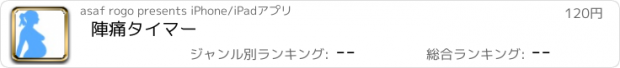 asaf rogo presents iPhone/iPadアプリ

120円

陣痛タイマー

ジャンル別ランキング: --

総合ランキング: --